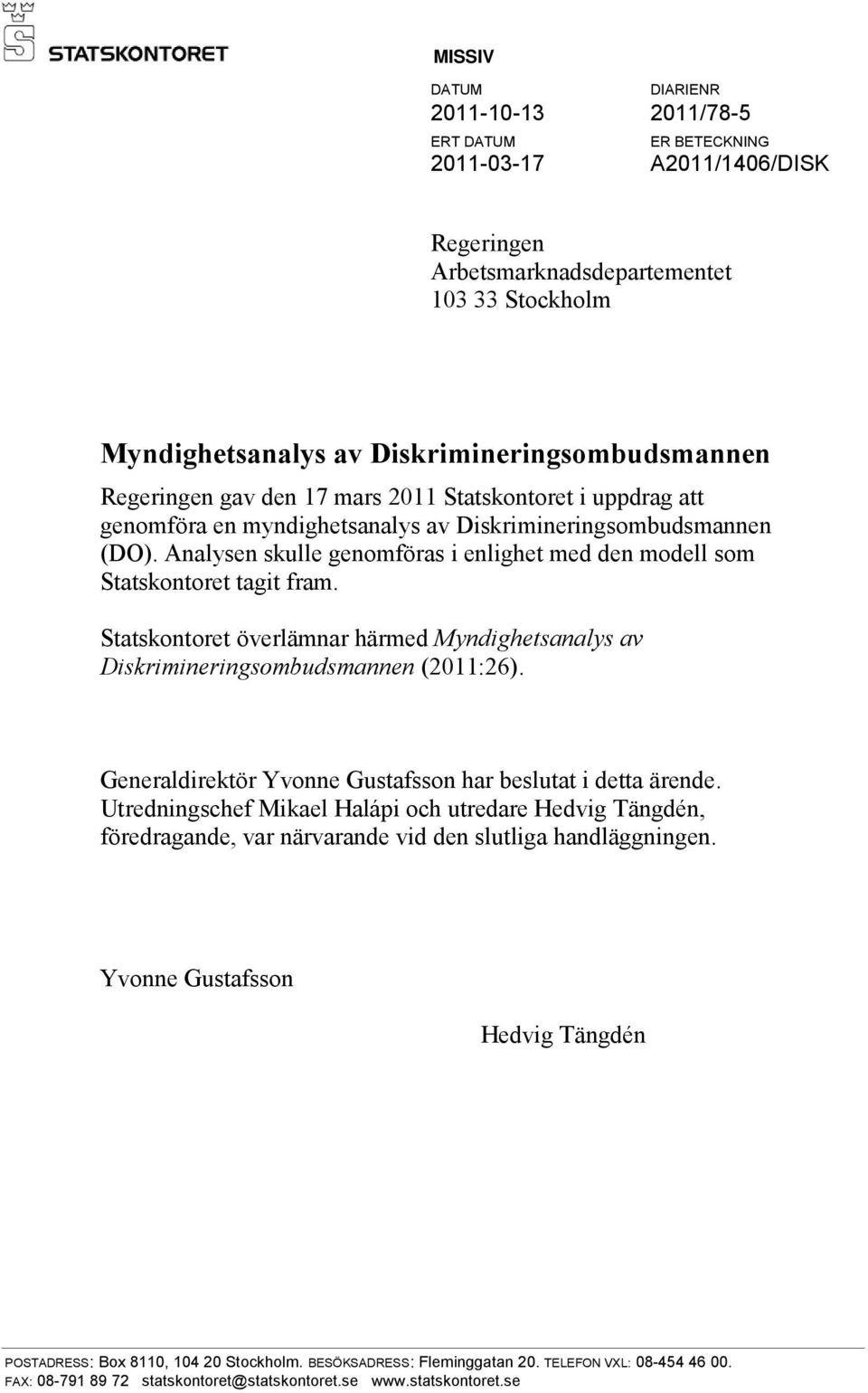 STATSKONTORET

MISSIV

DATUM
2011-10-13

DIARIENR
2011/78-5

ERT DATUM
2011-03-17

ER BETECKNING
A2011/1406/DISK

Regeringen
Arbetsmarknadsdepartementet
103 33 Stockholm

Myndighetsanalys av Diskrimineringsombudsmannen

Regeringen gav den 17 mars 2011 Statskontoret i uppdrag att genomföra en myndighetsanalys av Diskrimineringsombudsmannen (DO). Analysen skulle genomföras i enlighet med den modell som Statskontoret tagit fram.

Statskontoret överlämnar härmed Myndighetsanalys av Diskrimineringsombudsmannen (2011:26).

Generaldirektör Yvonne Gustafsson har beslutat i detta ärende. Utredningschef Mikael Halápi och utredare Hedvig Tängdén, föredragande, var närvarande vid den slutliga handläggningen.

Yvonne Gustafsson

Hedvig Tängdén

POSTADRESS: Box 8110, 104 20 Stockholm. BESÖKSADRESS: Fleminggatan 20. TELEFON VXL: 08-454 46 00. FAX: 08-791 89 72 statskontoret@statskontoret.se www.statskontoret.se